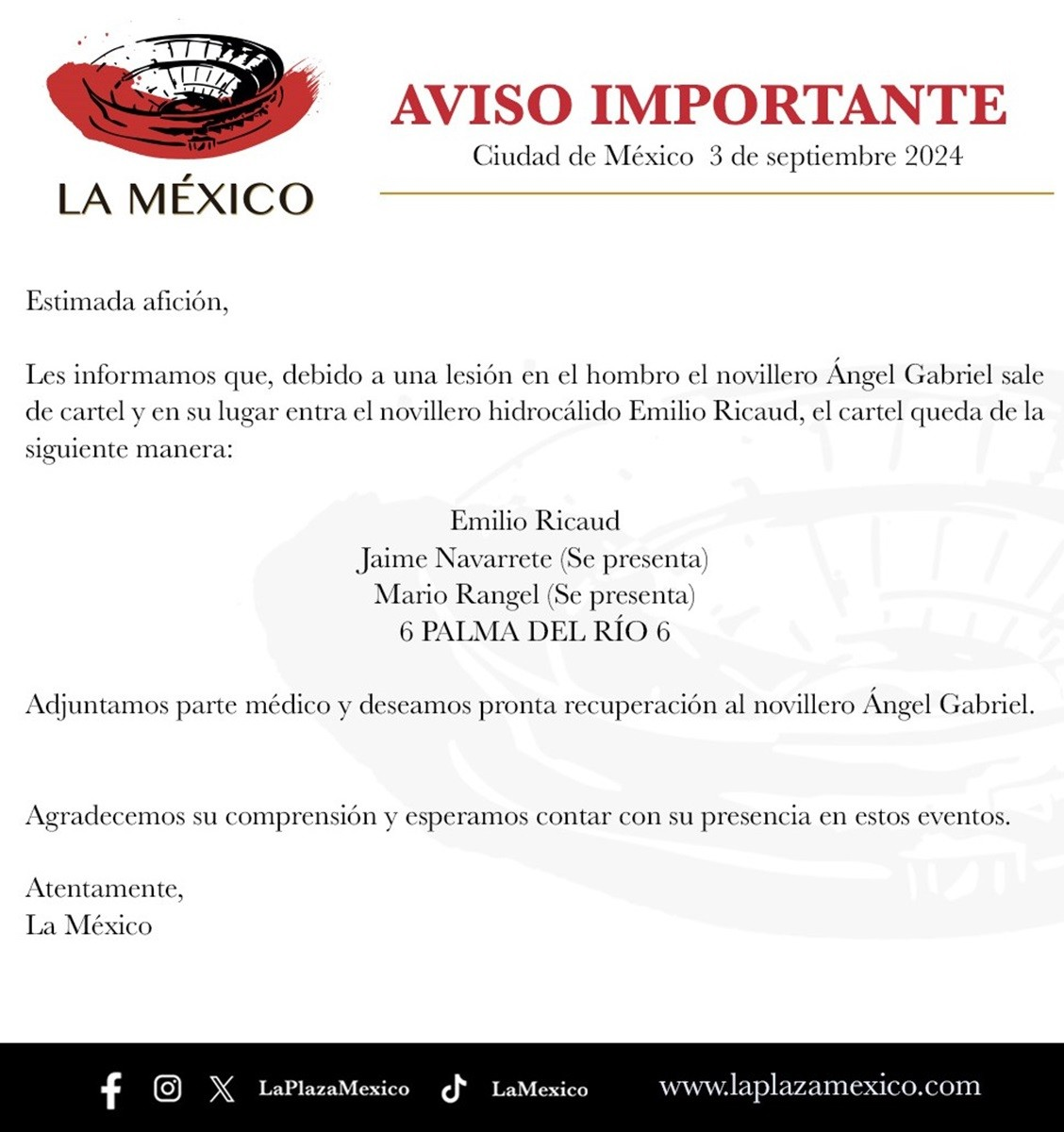 LA MÉXICO

AVISO IMPORTANTE
Ciudad de México 3 de septiembre 2024

Estimada afición,

Les informamos que, debido a una lesión en el hombro el novillero Ángel Gabriel sale de cartel y en su lugar entra el novillero hidrocálido Emilio Ricaud, el cartel queda de la siguiente manera:

Emilio Ricaud
Jaime Navarrete (Se presenta)
Mario Rangel (Se presenta)
6 PALMA DEL RÍO 6

Adjuntamos parte médico y deseamos pronta recuperación al novillero Ángel Gabriel.

Agradecemos su comprensión y esperamos contar con su presencia en estos eventos.

Atentamente,
La México

LaPlazaMexico LaMexico www.laplazamexico.com